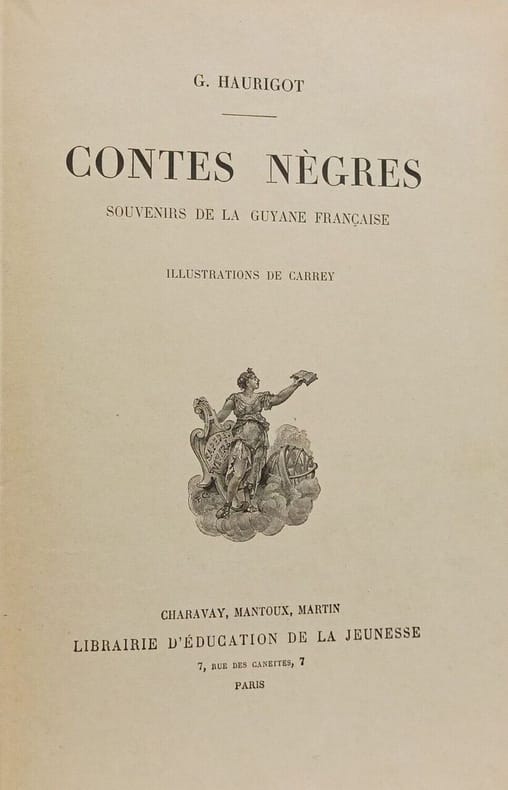 G. HAURIGOT

CONTES NÈGRES

SOUVENIRS DE LA GUYANE FRANÇAISE

ILLUSTRATIONS DE CARREY

CHARAVAY, MANTOUX, MARTIN
LIBRAIRIE D'ÉDUCATION DE LA JEUNESSE
7, RUE DES CANETTES, 7
PARIS